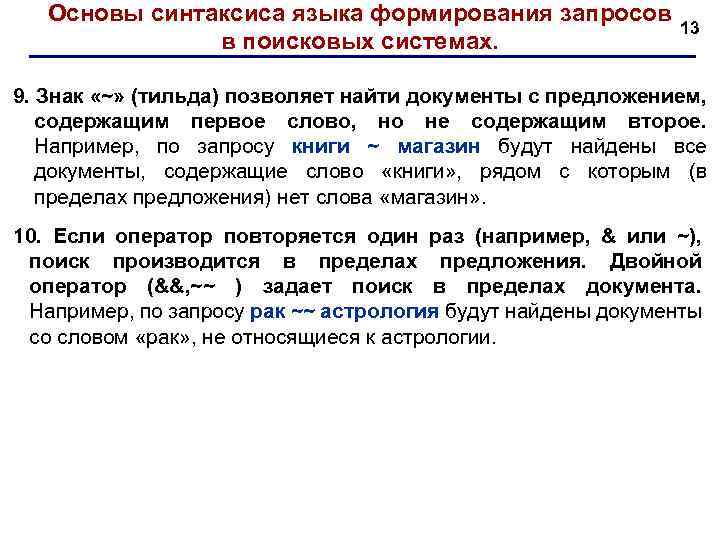 Основы синтаксиса языка формирования запросов в поисковых системах.

13

9. Знак «~» (тильда) позволяет найти документы с предложением, содержащим первое слово, но не содержащим второе. Например, по запросу книги ~ магазин будут найдены все документы, содержащие слово «книги», рядом с которым (в пределах предложения) нет слова «магазин».

10. Если оператор повторяется один раз (например, & или ~), поиск производится в пределах предложения. Двойной оператор (&&,~~ ) задает поиск в пределах документа. Например, по запросу рак ~~ астрология будут найдены документы со словом «рак», не относящиеся к астрологии.